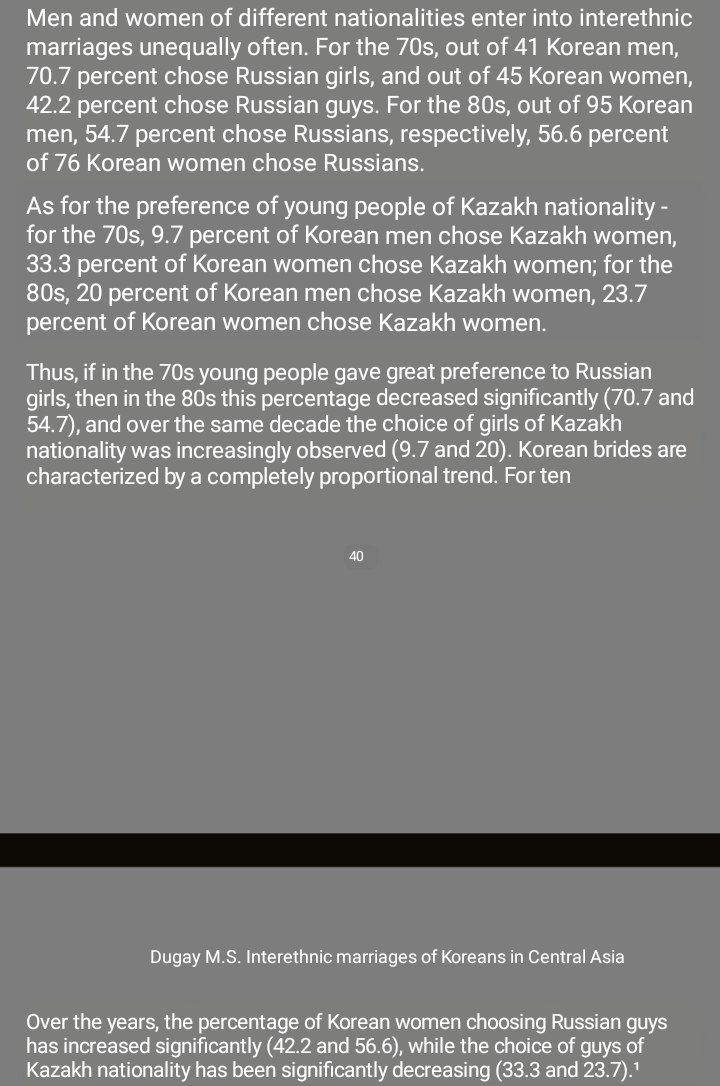 Men and women of different nationalities enter into interethnic marriages unequally often. For the 70s, out of 41 Korean men, 70.7 percent chose Russian girls, and out of 45 Korean women, 42.2 percent chose Russian guys. For the 80s, out of 95 Korean men, 54.7 percent chose Russians, respectively, 56.6 percent of 76 Korean women chose Russians.

As for the preference of young people of Kazakh nationality - for the 70s, 9.7 percent of Korean men chose Kazakh women, 33.3 percent of Korean women chose Kazakh women; for the 80s, 20 percent of Korean men chose Kazakh women, 23.7 percent of Korean women chose Kazakh women.

Thus, if in the 70s young people gave great preference to Russian girls, then in the 80s this percentage decreased significantly (70.7 and 54.7), and over the same decade the choice of girls of Kazakh nationality was increasingly observed (9.7 and 20). Korean brides are characterized by a completely proportional trend. For ten

40

Dugay M.S. Interethnic marriages of Koreans in Central Asia

Over the years, the percentage of Korean women choosing Russian guys has increased significantly (42.2 and 56.6), while the choice of guys of Kazakh nationality has been significantly decreasing (33.3 and 23.7).¹